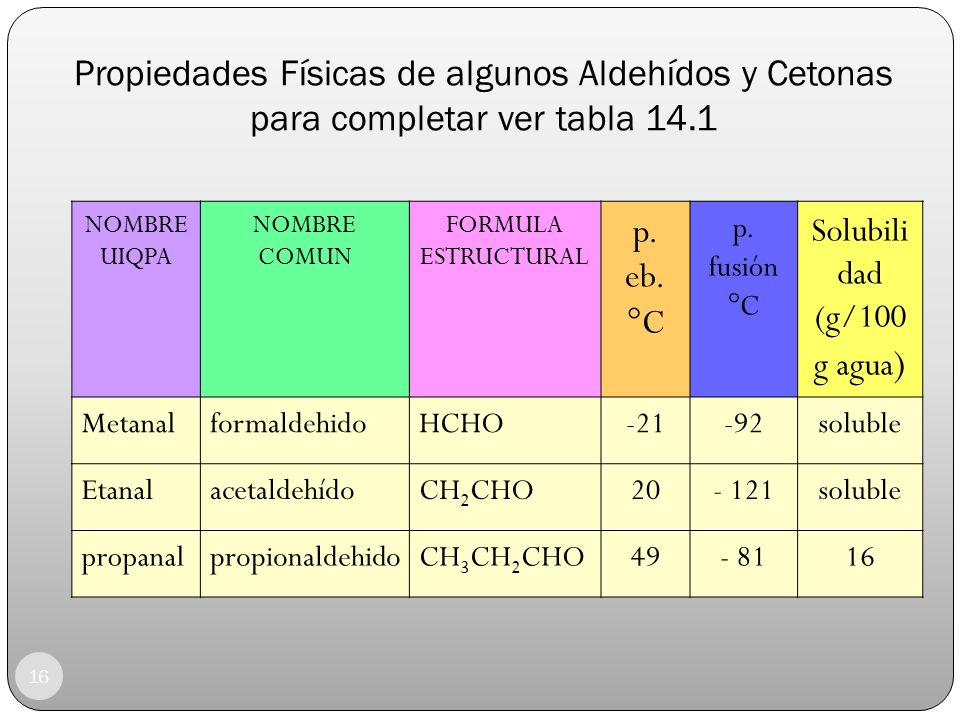 Propiedades Físicas de algunos Aldehídos y Cetonas para completar ver tabla 14.1

| NOMBRE UIQPA | NOMBRE COMUN | FORMULA ESTRUCTURAL | p. eb. °C | p. fusión °C | Solubilidad (g/100 g agua) |
|---|---|---|---|---|---|
| Metanal | formaldehido | HCHO | -21 | -92 | soluble |
| Etanal | acetaldehído | $CH_2CHO$ | 20 | - 121 | soluble |
| propanal | propionaldehido | $CH_3CH_2CHO$ | 49 | - 81 | 16 |

16